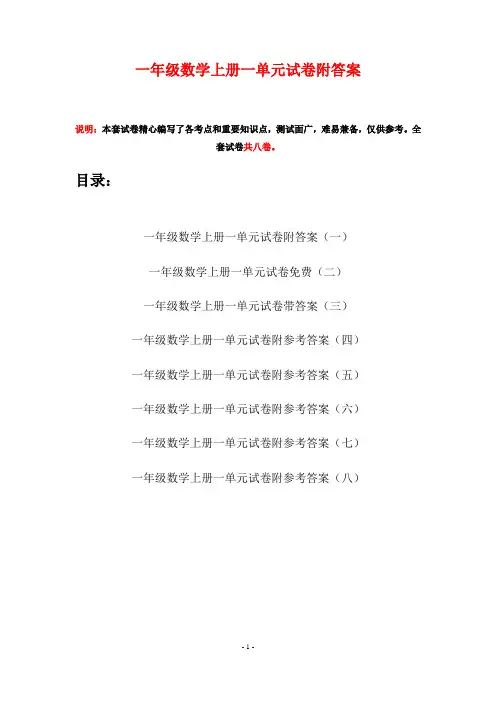 一年级数学上册一单元试卷附答案

说明：本套试卷精心编写了各考点和重要知识点，测试面广，难易兼备，仅供参考。全套试卷共八卷。

目录：

一年级数学上册一单元试卷附答案（一）

一年级数学上册一单元试卷免费（二）

一年级数学上册一单元试卷带答案（三）

一年级数学上册一单元试卷附参考答案（四）

一年级数学上册一单元试卷附参考答案（五）

一年级数学上册一单元试卷附参考答案（六）

一年级数学上册一单元试卷附参考答案（七）

一年级数学上册一单元试卷附参考答案（八）

- 1 -